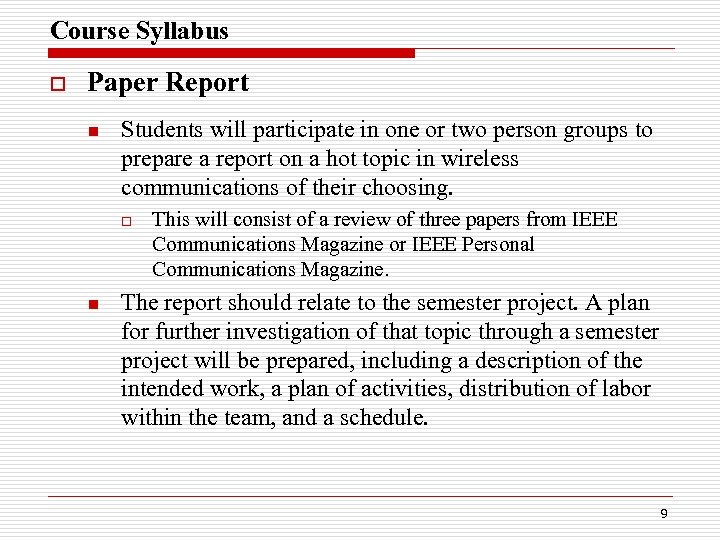 Course Syllabus

Paper Report

Students will participate in one or two person groups to prepare a report on a hot topic in wireless communications of their choosing.

This will consist of a review of three papers from IEEE Communications Magazine or IEEE Personal Communications Magazine.

The report should relate to the semester project. A plan for further investigation of that topic through a semester project will be prepared, including a description of the intended work, a plan of activities, distribution of labor within the team, and a schedule.

9